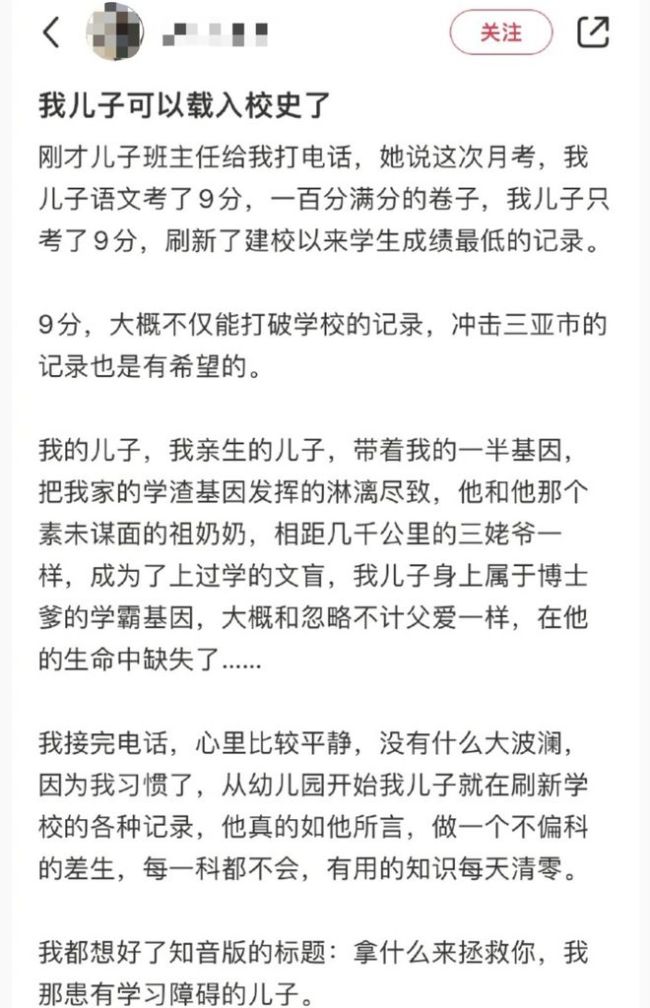 关注

我儿子可以载入校史了

刚才儿子班主任给我打电话，她说这次月考，我儿子语文考了9分，一百分满分的卷子，我儿子只考了9分，刷新了建校以来学生成绩最低的记录。

9分，大概不仅能打破学校的记录，冲击三亚市的记录也是有希望的。

我的儿子，我亲生的儿子，带着我的一半基因，把我家的学渣基因发挥的淋漓尽致，他和他那个素未谋面的祖奶奶，相距几千公里的三姥爷一样，成为了上过学的文盲，我儿子身上属于博士爹的学霸基因，大概和忽略不计父爱一样，在他的生命中缺失了......

我接完电话，心里比较平静，没有什么大波澜，因为我习惯了，从幼儿园开始我儿子就在刷新学校的各种记录，他真的如他所言，做一个不偏科的差生，每一科都不会，有用的知识每天清零。

我都想好了知音版的标题：拿什么来拯救你，我那患有学习障碍的儿子。